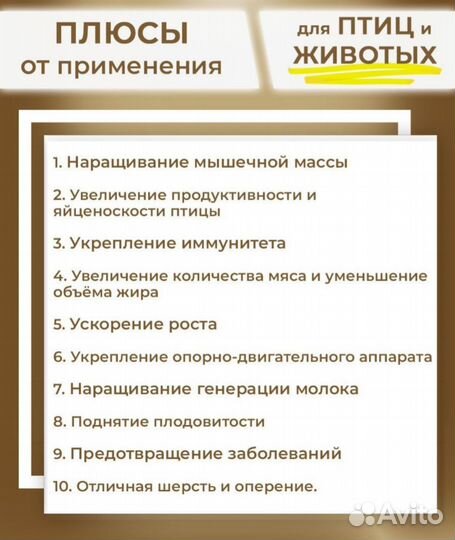 ПЛЮСЫ от применения

для ПТИЦ и ЖИВОТЫХ

1. Наращивание мышечной массы

2. Увеличение продуктивности и яйценоскости птицы

3. Укрепление иммунитета

4. Увеличение количества мяса и уменьшение объёма жира

5. Ускорение роста

6. Укрепление опорно-двигательного аппарата

7. Наращивание генерации молока

8. Поднятие плодовитости

9. Предотвращение заболеваний

10. Отличная шерсть и оперение.

Avito